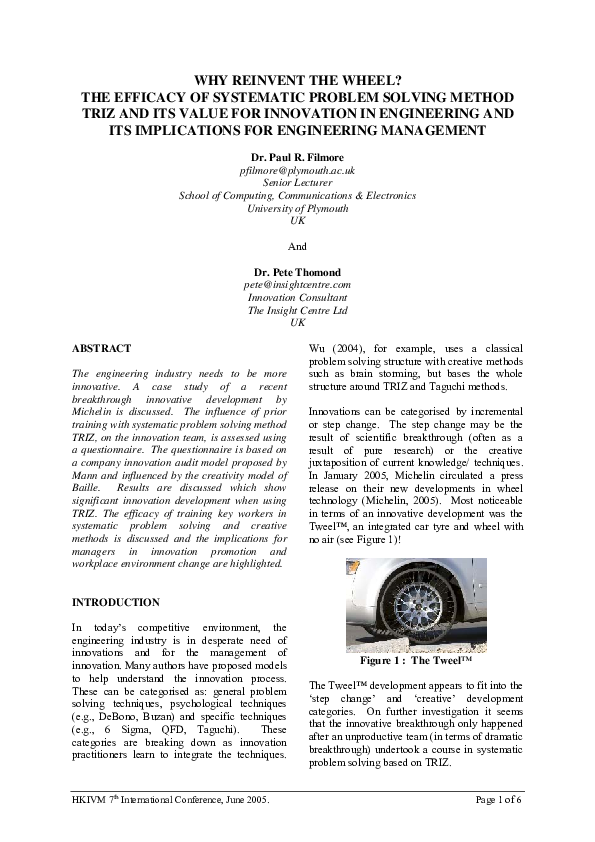 WHY REINVENT THE WHEEL?
THE EFFICACY OF SYSTEMATIC PROBLEM SOLVING METHOD TRIZ AND ITS VALUE FOR INNOVATION IN ENGINEERING AND ITS IMPLICATIONS FOR ENGINEERING MANAGEMENT

Dr. Paul R. Filmore
pfilmore@plymouth.ac.uk
Senior Lecturer
School of Computing, Communications & Electronics
University of Plymouth
UK

And

Dr. Pete Thomond
pete@insightcentre.com
Innovation Consultant
The Insight Centre Ltd
UK

ABSTRACT

The engineering industry needs to be more innovative. A case study of a recent breakthrough innovative development by Michelin is discussed. The influence of prior training with systematic problem solving method TRIZ, on the innovation team, is assessed using a questionnaire. The questionnaire is based on a company innovation audit model proposed by Mann and influenced by the creativity model of Baille. Results are discussed which show significant innovation development when using TRIZ. The efficacy of training key workers in systematic problem solving and creative methods is discussed and the implications for managers in innovation promotion and workplace environment change are highlighted.

INTRODUCTION

In today's competitive environment, the engineering industry is in desperate need of innovations and for the management of innovation. Many authors have proposed models to help understand the innovation process. These can be categorised as: general problem solving techniques, psychological techniques (e.g., DeBono, Buzan) and specific techniques (e.g., 6 Sigma, QFD, Taguchi). These categories are breaking down as innovation practitioners learn to integrate the techniques.

Wu (2004), for example, uses a classical problem solving structure with creative methods such as brain storming, but bases the whole structure around TRIZ and Taguchi methods.

Innovations can be categorised by incremental or step change. The step change may be the result of scientific breakthrough (often as a result of pure research) or the creative juxtaposition of current knowledge/ techniques. In January 2005, Michelin circulated a press release on their new developments in wheel technology (Michelin, 2005). Most noticeable in terms of an innovative development was the Tweel™, an integrated car tyre and wheel with no air (see Figure 1)!

Figure 1 : The Tweel™

The Tweel™ development appears to fit into the 'step change' and 'creative' development categories. On further investigation it seems that the innovative breakthrough only happened after an unproductive team (in terms of dramatic breakthrough) undertook a course in systematic problem solving based on TRIZ.

HKIVM 7$^{th}$ International Conference, June 2005.

Page 1 of 6